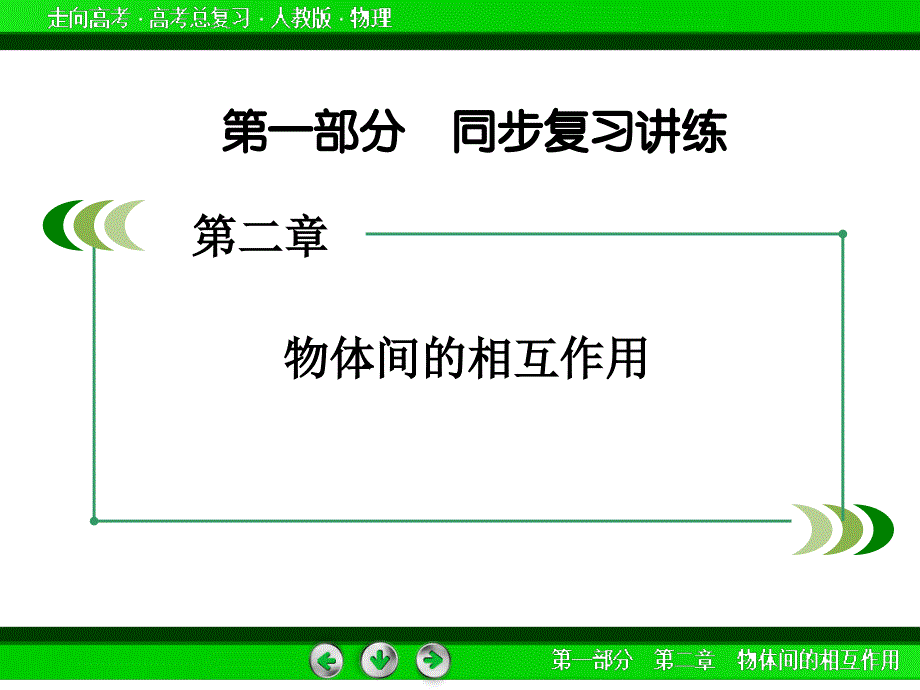 走向高考 · 高考总复习 · 人教版 · 物理

第一部分　同步复习讲练

第二章

物体间的相互作用

第一部分　第二章　物体间的相互作用